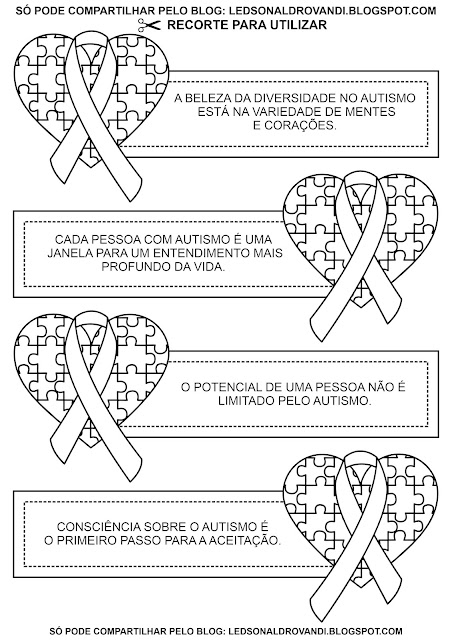 SÓ PODE COMPARTILHAR PELO BLOG: LEDSONALDROVANDI.BLOGSPOT.COM
RECORTE PARA UTILIZAR

A BELEZA DA DIVERSIDADE NO AUTISMO ESTÁ NA VARIEDADE DE MENTES E CORAÇÕES.

CADA PESSOA COM AUTISMO É UMA JANELA PARA UM ENTENDIMENTO MAIS PROFUNDO DA VIDA.

O POTENCIAL DE UMA PESSOA NÃO É LIMITADO PELO AUTISMO.

CONSCIÊNCIA SOBRE O AUTISMO É O PRIMEIRO PASSO PARA A ACEITAÇÃO.

SÓ PODE COMPARTILHAR PELO BLOG: LEDSONALDROVANDI.BLOGSPOT.COM